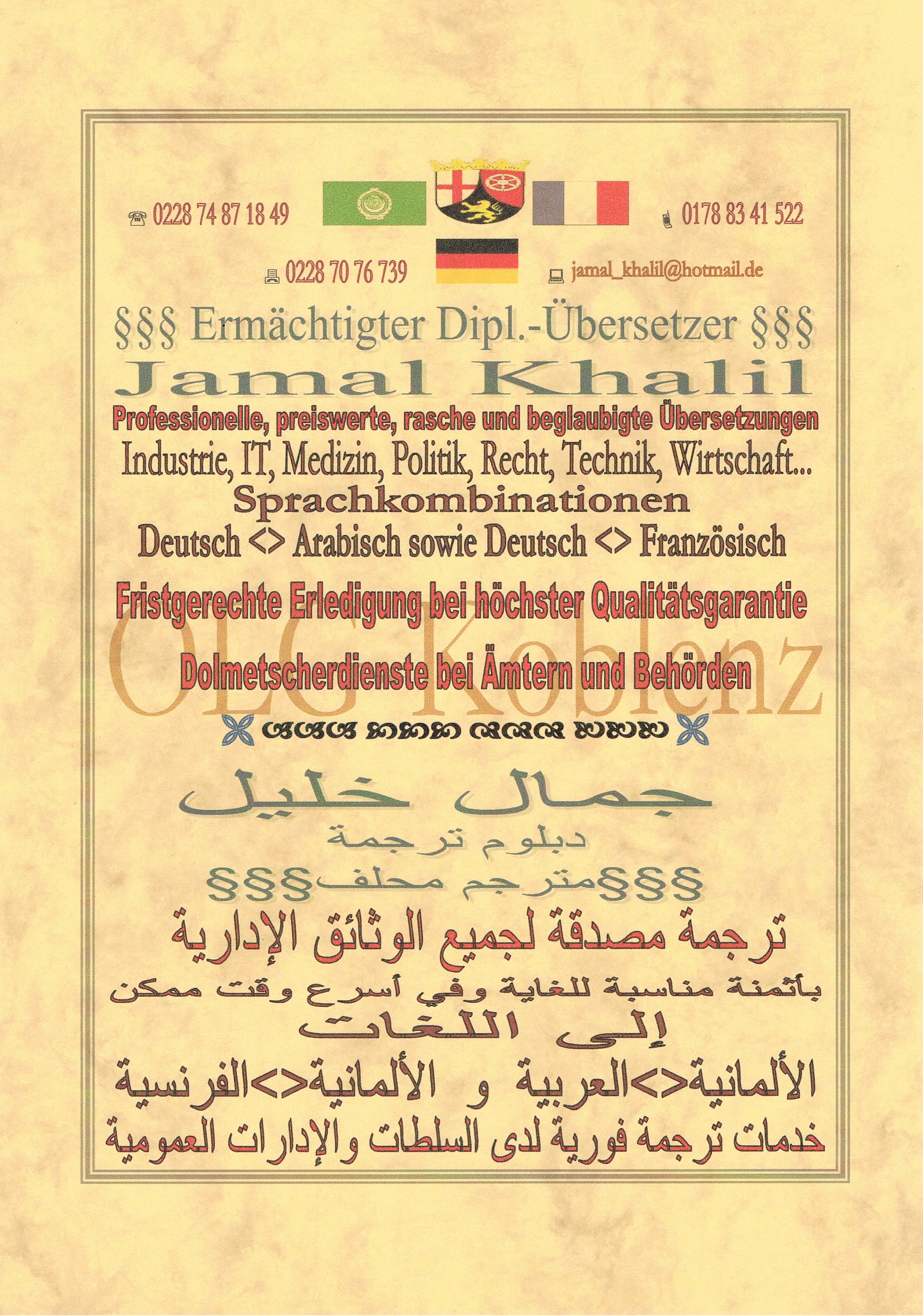 0228 74 87 18 49

0178 83 41 522

0228 70 76 739

jamal_khalil@hotmail.de

§§§ Ermächtigter Dipl.-Übersetzer §§§

Jamal Khalil

Professionelle, preiswerte, rasche und beglaubigte Übersetzungen

Industrie, IT, Medizin, Politik, Recht, Technik, Wirtschaft...

Sprachkombinationen

Deutsch <> Arabisch sowie Deutsch <> Französisch

Fristgerechte Erledigung bei höchster Qualitätsgarantie

OLG Koblenz

Dolmetscherdienste bei Ämtern und Behörden

جمال خليل

دبلوم ترجمة

§§§مترجم محلف§§§

ترجمة مصدقة لجميع الوثائق الإدارية

بأثمنة مناسبة للغاية وفي أسرع وقت ممكن

إلى اللغات

الألمانية<>العربية و الألمانية<>الفرنسية

خدمات ترجمة فورية لدى السلطات والإدارات العمومية